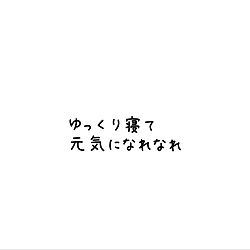 ゆっくり寝て
元気になれなれ